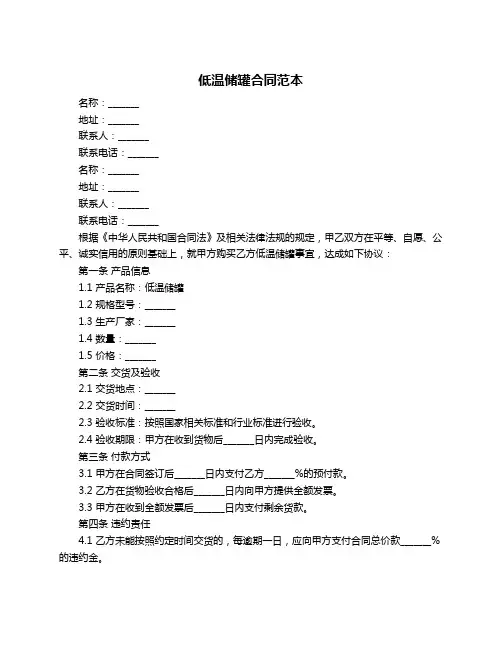 低温储罐合同范本

名称：______
地址：______
联系人：______
联系电话：______
名称：______
地址：______
联系人：______
联系电话：______

根据《中华人民共和国合同法》及相关法律法规的规定，甲乙双方在平等、自愿、公平、诚实信用的原则基础上，就甲方购买乙方低温储罐事宜，达成如下协议：

第一条 产品信息
1.1 产品名称：低温储罐
1.2 规格型号：______
1.3 生产厂家：______
1.4 数量：______
1.5 价格：______

第二条 交货及验收
2.1 交货地点：______
2.2 交货时间：______
2.3 验收标准：按照国家相关标准和行业标准进行验收。
2.4 验收期限：甲方在收到货物后______日内完成验收。

第三条 付款方式
3.1 甲方在合同签订后______日内支付乙方______%的预付款。
3.2 乙方在货物验收合格后______日内向甲方提供全额发票。
3.3 甲方在收到全额发票后______日内支付剩余货款。

第四条 违约责任
4.1 乙方未能按照约定时间交货的，每逾期一日，应向甲方支付合同总价款______%的违约金。